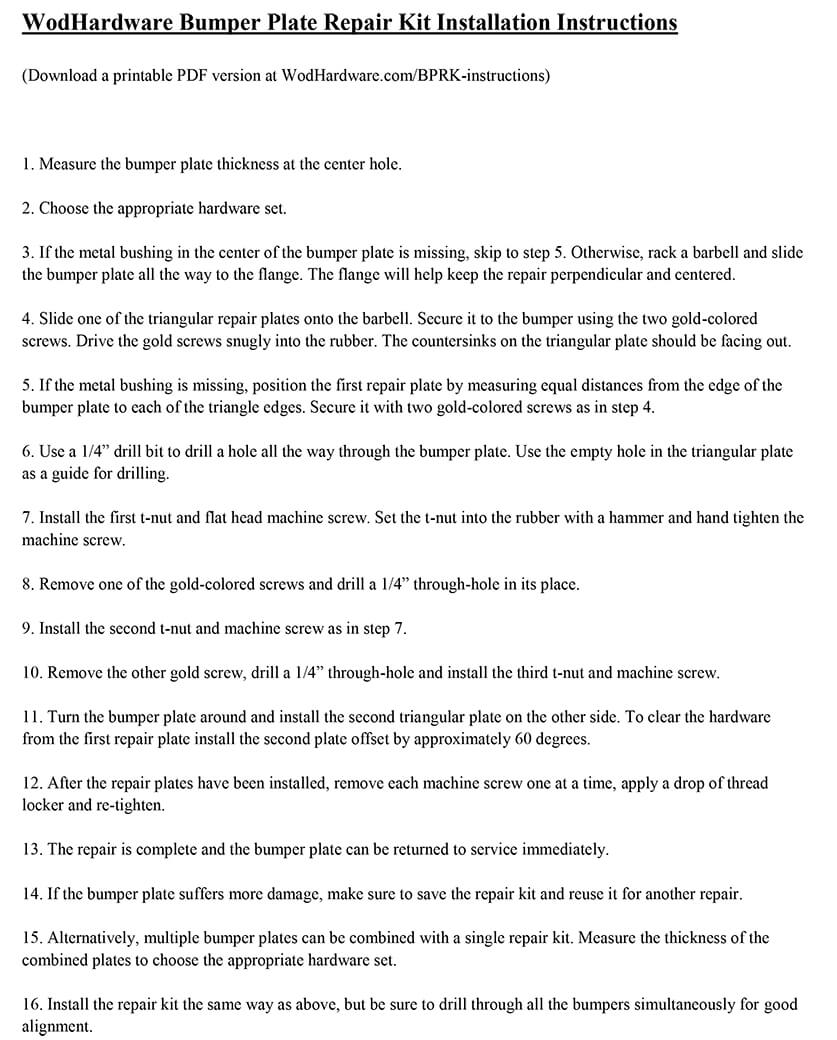 WodHardware Bumper Plate Repair Kit Installation Instructions

(Download a printable PDF version at WodHardware.com/BPRK-instructions)

1. Measure the bumper plate thickness at the center hole.

2. Choose the appropriate hardware set.

3. If the metal bushing in the center of the bumper plate is missing, skip to step 5. Otherwise, rack a barbell and slide the bumper plate all the way to the flange. The flange will help keep the repair perpendicular and centered.

4. Slide one of the triangular repair plates onto the barbell. Secure it to the bumper using the two gold-colored screws. Drive the gold screws snugly into the rubber. The countersinks on the triangular plate should be facing out.

5. If the metal bushing is missing, position the first repair plate by measuring equal distances from the edge of the bumper plate to each of the triangle edges. Secure it with two gold-colored screws as in step 4.

6. Use a 1/4” drill bit to drill a hole all the way through the bumper plate. Use the empty hole in the triangular plate as a guide for drilling.

7. Install the first t-nut and flat head machine screw. Set the t-nut into the rubber with a hammer and hand tighten the machine screw.

8. Remove one of the gold-colored screws and drill a 1/4” through-hole in its place.

9. Install the second t-nut and machine screw as in step 7.

10. Remove the other gold screw, drill a 1/4” through-hole and install the third t-nut and machine screw.

11. Turn the bumper plate around and install the second triangular plate on the other side. To clear the hardware from the first repair plate install the second plate offset by approximately 60 degrees.

12. After the repair plates have been installed, remove each machine screw one at a time, apply a drop of thread locker and re-tighten.

13. The repair is complete and the bumper plate can be returned to service immediately.

14. If the bumper plate suffers more damage, make sure to save the repair kit and reuse it for another repair.

15. Alternatively, multiple bumper plates can be combined with a single repair kit. Measure the thickness of the combined plates to choose the appropriate hardware set.

16. Install the repair kit the same way as above, but be sure to drill through all the bumpers simultaneously for good alignment.